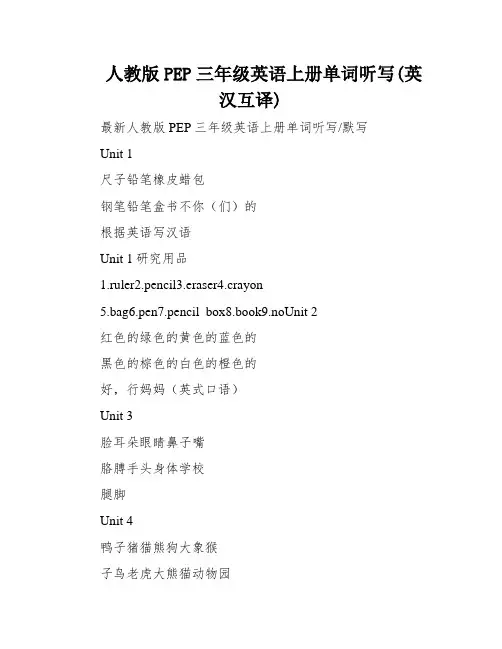 人教版 PEP 三年级英语上册单词听写(英汉互译)

最新人教版 PEP 三年级英语上册单词听写/默写

Unit 1

尺子铅笔橡皮蜡包

钢笔铅笔盒书不你（们）的

根据英语写汉语

Unit 1 研究用品

1.ruler2.pencil3.eraser4.crayon

5.bag6.pen7.pencil box8.book9.noUnit 2

红色的绿色的黄色的蓝色的

黑色的棕色的白色的橙色的

好，行妈妈（英式口语）

Unit 3

脸耳朵眼睛鼻子嘴

胳膊手头身体学校

腿脚

Unit 4

鸭子猪猫熊狗大象猴

子鸟老虎大熊猫动物园